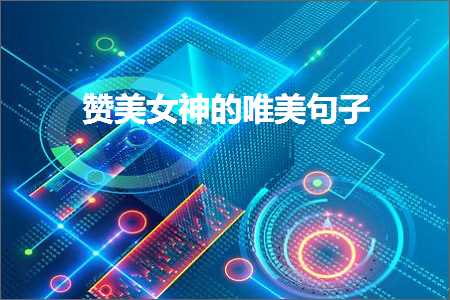 赞美女神的唯美句子